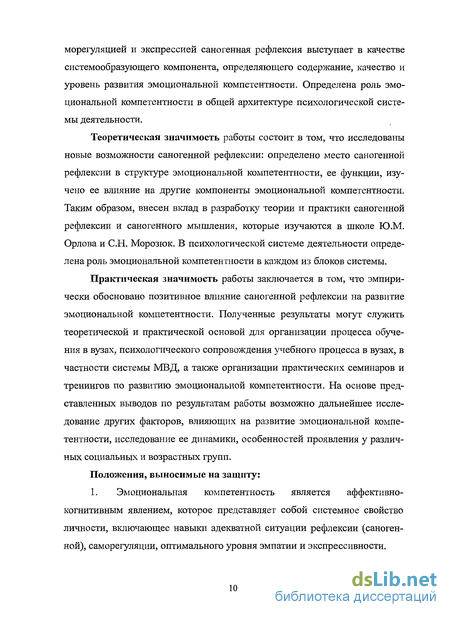 морегуляцией и экспрессией саногенная рефлексия выступает в качестве системообразующего компонента, определяющего содержание, качество и уровень развития эмоциональной компетентности. Определена роль эмоциональной компетентности в общей архитектуре психологической системы деятельности.

Теоретическая значимость работы состоит в том, что исследованы новые возможности саногенной рефлексии: определено место саногенной рефлексии в структуре эмоциональной компетентности, ее функции, изучено ее влияние на другие компоненты эмоциональной компетентности. Таким образом, внесен вклад в разработку теории и практики саногенной рефлексии и саногенного мышления, которые изучаются в школе Ю.М. Орлова и С.Н. Морозюк. В психологической системе деятельности определена роль эмоциональной компетентности в каждом из блоков системы.

Практическая значимость работы заключается в том, что эмпирически обосновано позитивное влияние саногенной рефлексии на развитие эмоциональной компетентности. Полученные результаты могут служить теоретической и практической основой для организации процесса обучения в вузах, психологического сопровождения учебного процесса в вузах, в частности системы МВД, а также организации практических семинаров и тренингов по развитию эмоциональной компетентности. На основе представленных выводов по результатам работы возможно дальнейшее исследование других факторов, влияющих на развитие эмоциональной компетентности, исследование ее динамики, особенностей проявления у различных социальных и возрастных групп.

Положения, выносимые на защиту:

1. Эмоциональная компетентность является аффективно-когнитивным явлением, которое представляет собой системное свойство личности, включающее навыки адекватной ситуации рефлексии (саногенной), саморегуляции, оптимального уровня эмпатии и экспрессивности.

10

dsLib.net
библиотека диссертаций